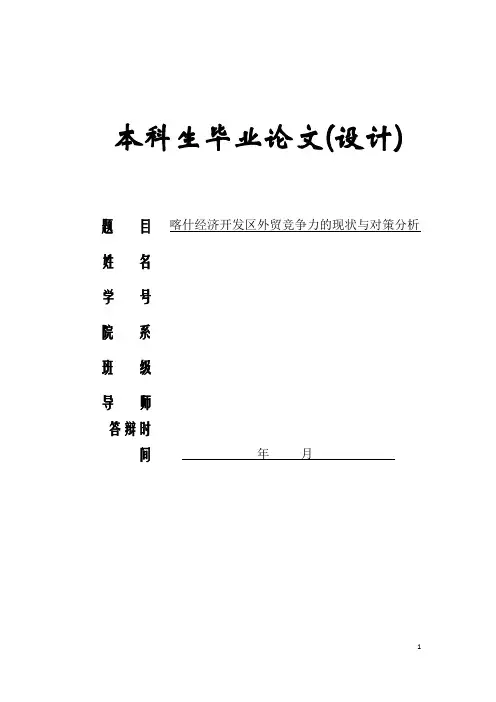 本科生毕业论文(设计)

题　目　喀什经济开发区外贸竞争力的现状与对策分析

姓　名

学　号

院　系

班　级

导　师

答辩时间　年　月

1